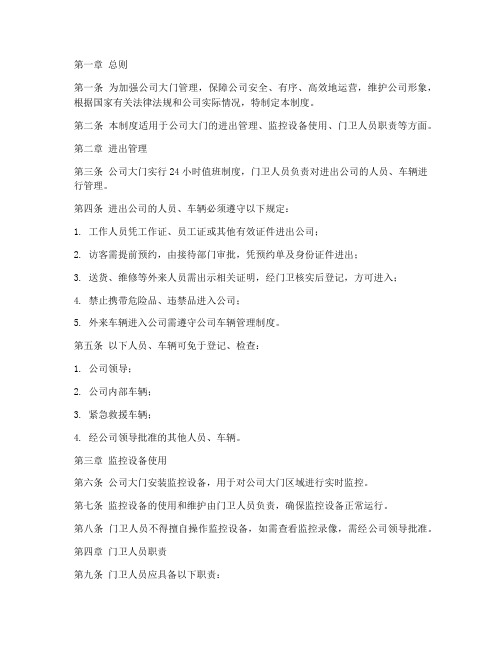 第一章 总则

第一条 为加强公司大门管理，保障公司安全、有序、高效地运营，维护公司形象，根据国家有关法律法规和公司实际情况，特制定本制度。

第二条 本制度适用于公司大门的进出管理、监控设备使用、门卫人员职责等方面。

第二章 进出管理

第三条 公司大门实行 24 小时值班制度，门卫人员负责对进出公司的人员、车辆进行管理。

第四条 进出公司的人员、车辆必须遵守以下规定：

1. 工作人员凭工作证、员工证或其他有效证件进出公司；

2. 访客需提前预约，由接待部门审批，凭预约单及身份证件进出；

3. 送货、维修等外来人员需出示相关证明，经门卫核实后登记，方可进入；

4. 禁止携带危险品、违禁品进入公司；

5. 外来车辆进入公司需遵守公司车辆管理制度。

第五条 以下人员、车辆可免于登记、检查：

1. 公司领导；

2. 公司内部车辆；

3. 紧急救援车辆；

4. 经公司领导批准的其他人员、车辆。

第三章 监控设备使用

第六条 公司大门安装监控设备，用于对公司大门区域进行实时监控。

第七条 监控设备的使用和维护由门卫人员负责，确保监控设备正常运行。

第八条 门卫人员不得擅自操作监控设备，如需查看监控录像，需经公司领导批准。

第四章 门卫人员职责

第九条 门卫人员应具备以下职责：